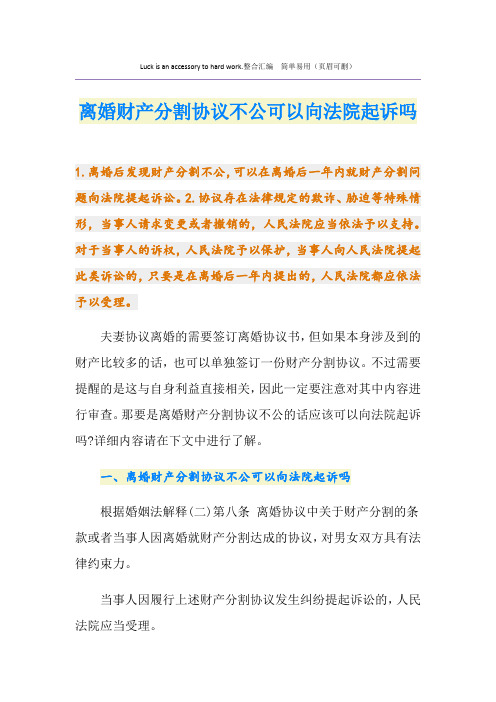 Luck is an accessory to hard work.整合汇编 简单易用（页眉可删）

离婚财产分割协议不公可以向法院起诉吗

1.离婚后发现财产分割不公，可以在离婚后一年内就财产分割问题向法院提起诉讼。2.协议存在法律规定的欺诈、胁迫等特殊情形，当事人请求变更或者撤销的，人民法院应当依法予以支持。对于当事人的诉权，人民法院予以保护，当事人向人民法院提起此类诉讼的，只要是在离婚后一年内提出的，人民法院都应依法予以受理。

夫妻协议离婚的需要签订离婚协议书，但如果本身涉及到的财产比较多的话，也可以单独签订一份财产分割协议。不过需要提醒的是这与自身利益直接相关，因此一定要注意对其中内容进行审查。那要是离婚财产分割协议不公的话应该可以向法院起诉吗?详细内容请在下文中进行了解。

一、离婚财产分割协议不公可以向法院起诉吗

根据婚姻法解释(二)第八条 离婚协议中关于财产分割的条款或者当事人因离婚就财产分割达成的协议，对男女双方具有法律约束力。

当事人因履行上述财产分割协议发生纠纷提起诉讼的，人民法院应当受理。